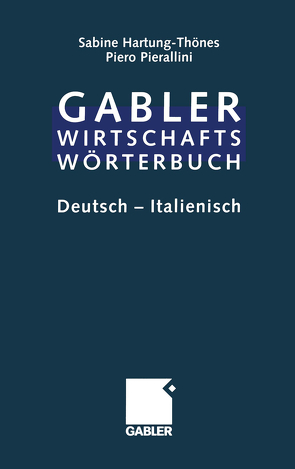 Sabine Hartung-Thönes
Piero Pierallini

GABLER
WIRTSCHAFTS
WÖRTERBUCH

Deutsch – Italienisch

GABLER